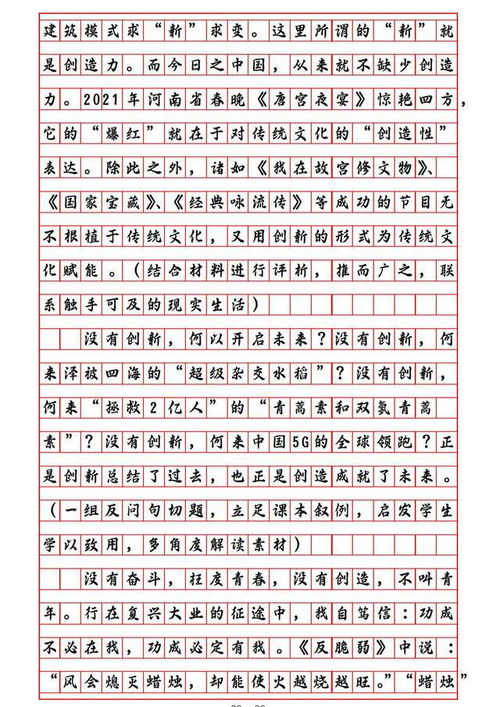 建筑模式求“新”求变。这里所谓的“新”就是创造力。而今日之中国，从来就不缺少创造力。2021年河南省春晚《唐宫夜宴》惊艳四方，它的“爆红”就在于对传统文化的“创造性”表达。除此之外，诸如《我在故宫修文物》、《国家宝藏》、《经典咏流传》等成功的节目无不根植于传统文化，又用创新的形式为传统文化赋能。（结合材料进行评析，推而广之，联系触手可及的现实生活）

没有创新，何以开启未来？没有创新，何来泽被四海的“超级杂交水稻”？没有创新，何来“拯救2亿人”的“青蒿素和双氢青蒿素”？没有创新，何来中国5G的全球领跑？正是创新总结了过去，也正是创造成就了未来。（一组反问句切题，立足课本叙例，启发学生学以致用，多角度解读素材）

没有奋斗，枉度青春，没有创造，不叫青年。行在复兴大业的征途中，我自笃信：功成不必在我，功成必定有我。《反脆弱》中说：“风会熄灭蜡烛，却能使火越烧越旺。”“蜡烛”